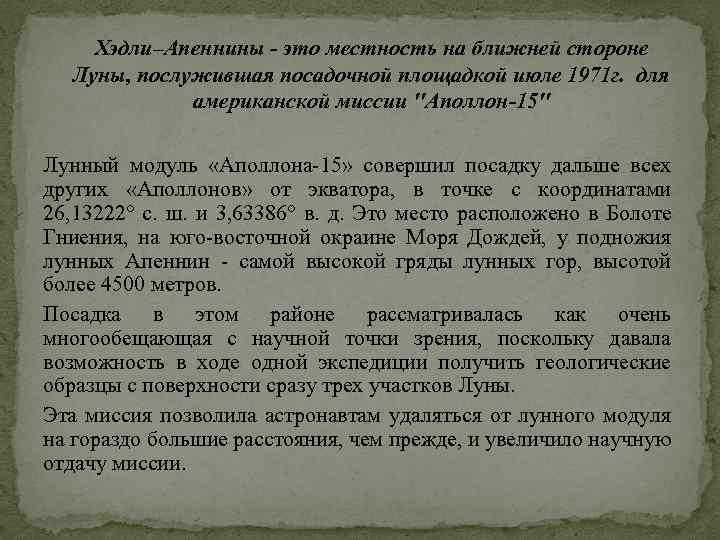 Хэдли–Апеннины - это местность на ближней стороне Луны, послужившая посадочной площадкой июле 1971г. для американской миссии "Аполлон-15"

Лунный модуль «Аполлона-15» совершил посадку дальше всех других «Аполлонов» от экватора, в точке с координатами 26,13222° с. ш. и 3,63386° в. д. Это место расположено в Болоте Гниения, на юго-восточной окраине Моря Дождей, у подножия лунных Апеннин - самой высокой гряды лунных гор, высотой более 4500 метров.

Посадка в этом районе рассматривалась как очень многообещающая с научной точки зрения, поскольку давала возможность в ходе одной экспедиции получить геологические образцы с поверхности сразу трех участков Луны.

Эта миссия позволила астронавтам удаляться от лунного модуля на гораздо большие расстояния, чем прежде, и увеличило научную отдачу миссии.